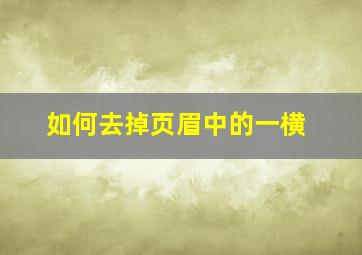 如何去掉页眉中的一横